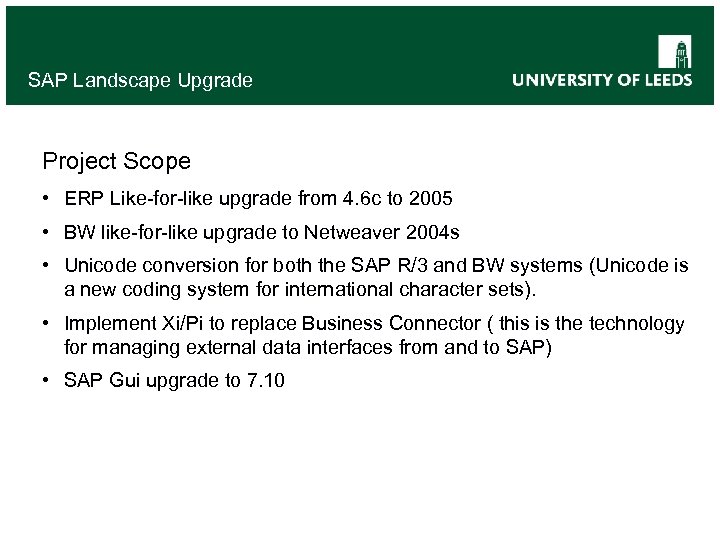 SAP Landscape Upgrade

UNIVERSITY OF LEEDS

Project Scope

• ERP Like-for-like upgrade from 4.6c to 2005

• BW like-for-like upgrade to Netweaver 2004s

• Unicode conversion for both the SAP R/3 and BW systems (Unicode is a new coding system for international character sets).

• Implement Xi/Pi to replace Business Connector ( this is the technology for managing external data interfaces from and to SAP)

• SAP Gui upgrade to 7.10